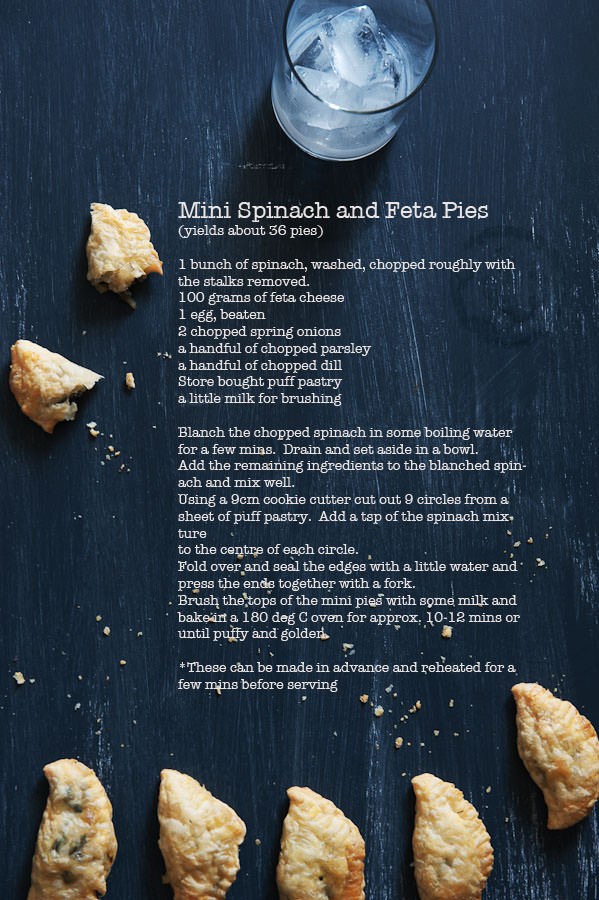 Mini Spinach and Feta Pies
(yields about 36 pies)

1 bunch of spinach, washed, chopped roughly with the stalks removed.
100 grams of feta cheese
1 egg, beaten
2 chopped spring onions
a handful of chopped parsley
a handful of chopped dill
Store bought puff pastry
a little milk for brushing

Blanch the chopped spinach in some boiling water for a few mins. Drain and set aside in a bowl.
Add the remaining ingredients to the blanched spinach and mix well.
Using a 9cm cookie cutter cut out 9 circles from a sheet of puff pastry. Add a tsp of the spinach mixture
to the centre of each circle.
Fold over and seal the edges with a little water and press the ends together with a fork.
Brush the tops of the mini pies with some milk and bake in a 180 deg C oven for approx. 10-12 mins or until puffy and golden.

*These can be made in advance and reheated for a few mins before serving